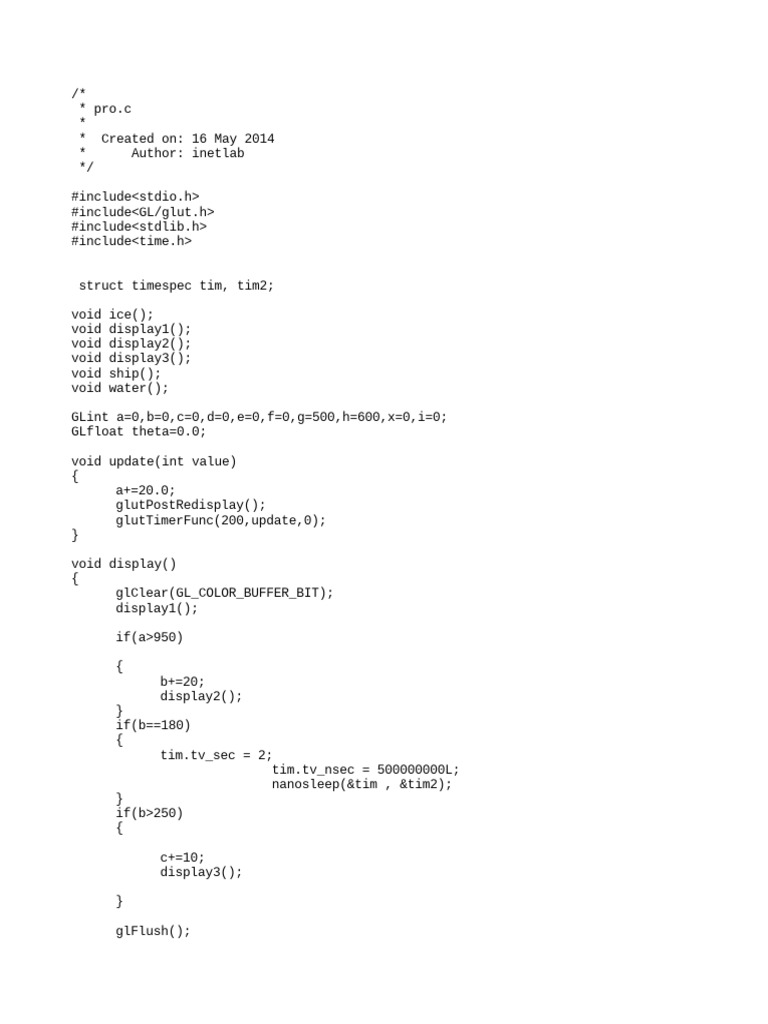 /*
 * pro.c
 *
 *  Created on: 16 May 2014
 *      Author: inetlab
 */

#include<stdio.h>
#include<GL/glut.h>
#include<stdlib.h>
#include<time.h>

 struct timespec tim, tim2;

void ice();
void display1();
void display2();
void display3();
void ship();
void water();

GLint a=0,b=0,c=0,d=0,e=0,f=0,g=500,h=600,x=0,i=0;
GLfloat theta=0.0;

void update(int value)
{
      a+=20.0;
      glutPostRedisplay();
      glutTimerFunc(200,update,0);
}

void display()
{
      glClear(GL_COLOR_BUFFER_BIT);
      display1();

      if(a>950)

      {
            b+=20;
            display2();
      }
      if(b==180)
      {
            tim.tv_sec = 2;
                           tim.tv_nsec = 500000000L;
                           nanosleep(&tim , &tim2);
      }
      if(b>250)
      {

            c+=10;
            display3();

      }

      glFlush();